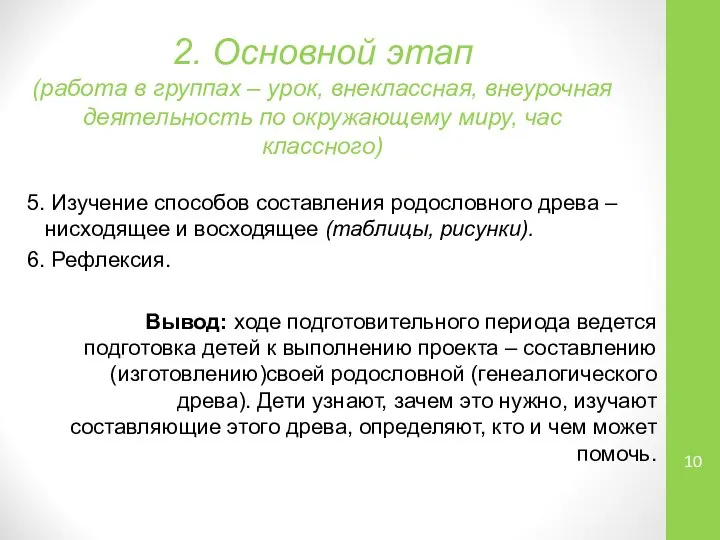 2. Основной этап
(работа в группах – урок, внеклассная, внеурочная деятельность по окружающему миру, час классного)

5. Изучение способов составления родословного древа – нисходящее и восходящее (таблицы, рисунки).

6. Рефлексия.

Вывод: ходе подготовительного периода ведется подготовка детей к выполнению проекта – составлению (изготовлению)своей родословной (генеалогического древа). Дети узнают, зачем это нужно, изучают составляющие этого древа, определяют, кто и чем может помочь.

10